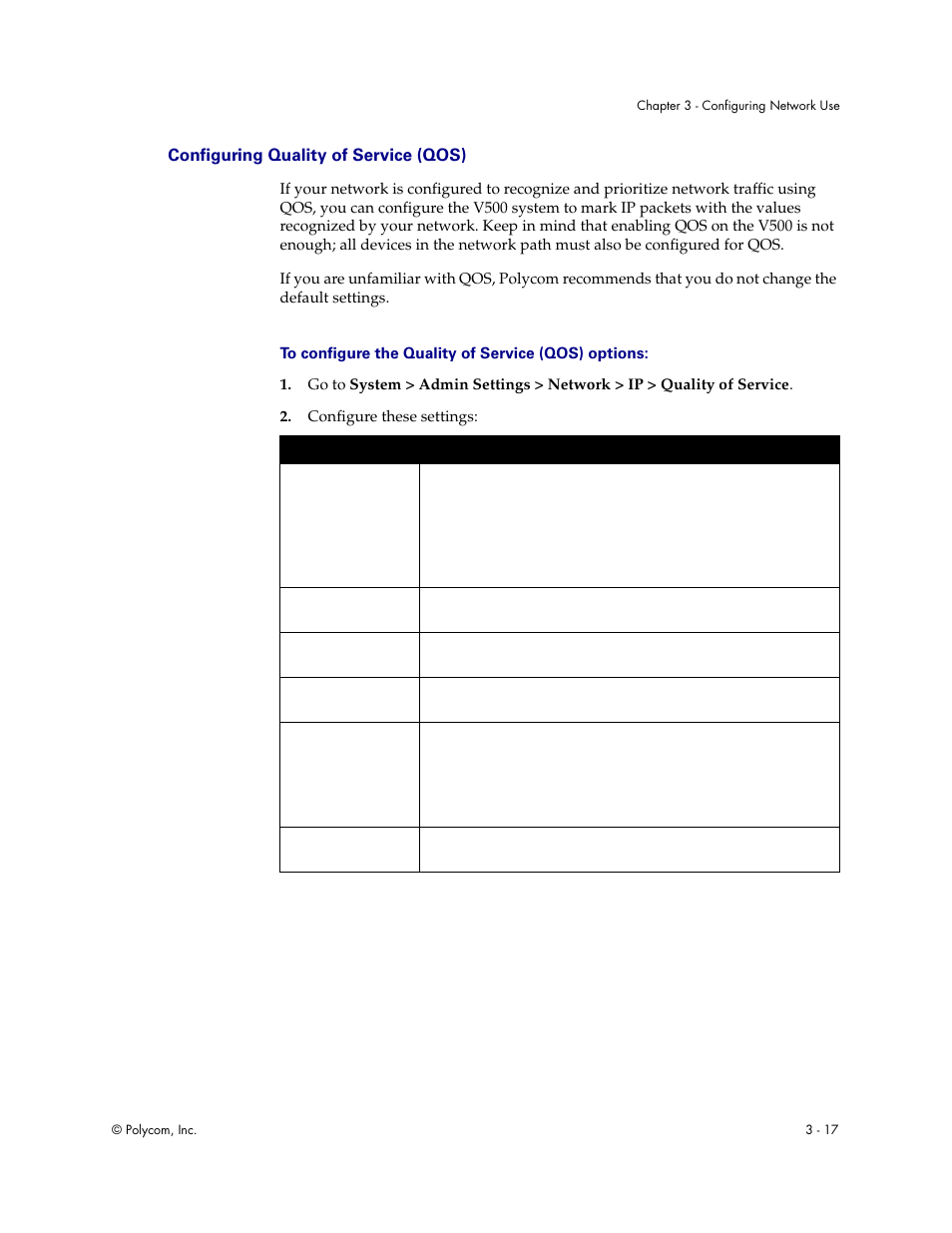 Chapter 3 - Configuring Network Use

Configuring Quality of Service (QOS)

If your network is configured to recognize and prioritize network traffic using QOS, you can configure the V500 system to mark IP packets with the values recognized by your network. Keep in mind that enabling QOS on the V500 is not enough; all devices in the network path must also be configured for QOS.

If you are unfamiliar with QOS, Polycom recommends that you do not change the default settings.

To configure the Quality of Service (QOS) options:

1. Go to System > Admin Settings > Network > IP > Quality of Service.

2. Configure these settings:

© Polycom, Inc.

3 - 17